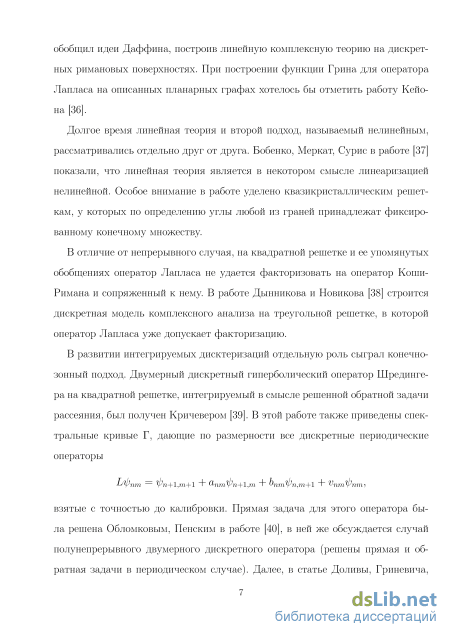 обобщил идеи Даффина, построив линейную комплексную теорию на дискретных римановых поверхностях. При построении функции Грина для оператора Лапласа на описанных планарных графах хотелось бы отметить работу Кейона [36].

Долгое время линейная теория и второй подход, называемый нелинейным, рассматривались отдельно друг от друга. Бобенко, Меркат, Сурис в работе [37] показали, что линейная теория является в некотором смысле линеаризацией нелинейной. Особое внимание в работе уделено квазикристаллическим решеткам, у которых по определению углы любой из граней принадлежат фиксированному конечному множеству.

В отличие от непрерывного случая, на квадратной решетке и ее упомянутых обобщениях оператор Лапласа не удается факторизовать на оператор Коши-Римана и сопряженный к нему. В работе Дынникова и Новикова [38] строится дискретная модель комплексного анализа на треугольной решетке, в которой оператор Лапласа уже допускает факторизацию.

В развитии интегрируемых дискретизаций отдельную роль сыграл конечнозонный подход. Двумерный дискретный гиперболический оператор Шредингера на квадратной решетке, интегрируемый в смысле решенной обратной задачи рассеяния, был получен Кричевером [39]. В этой работе также приведены спектральные кривые Г, дающие по размерности все дискретные периодические операторы

$L\psi_{nm} = \psi_{n+1,m+1} + a_{nm}\psi_{n+1,m} + b_{nm}\psi_{n,m+1} + v_{nm}\psi_{nm},$

взятые с точностью до калибровки. Прямая задача для этого оператора была решена Обломковым, Пенским в работе [40], в ней же обсуждается случай полунепрерывного двумерного дискретного оператора (решены прямая и обратная задачи в периодическом случае). Далее, в статье Доливы, Гриневича,

7

dsLib.net
библиотека диссертаций